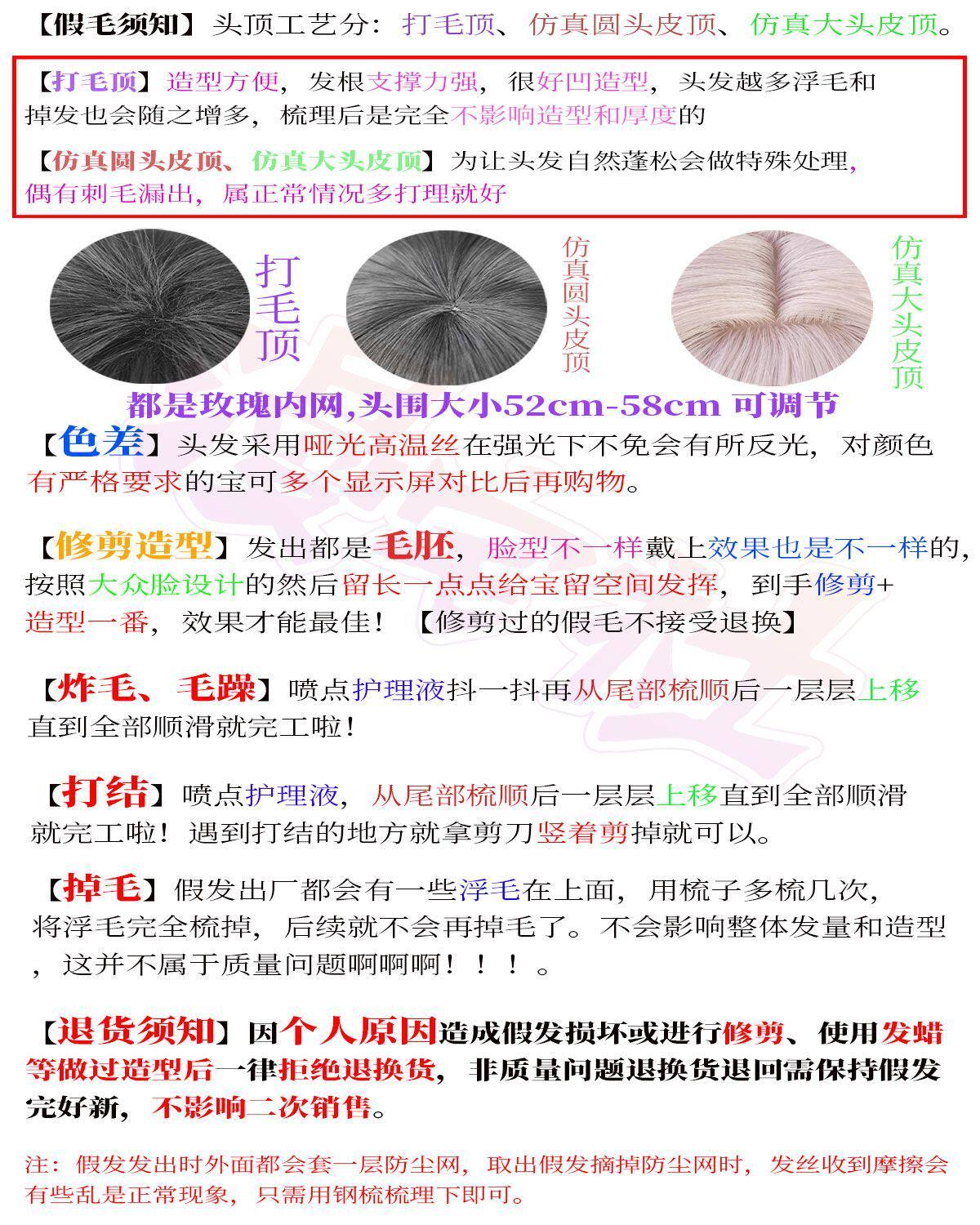 【假毛须知】头顶工艺分：打毛顶、仿真圆头皮顶、仿真大头皮顶。

【打毛顶】造型方便，发根支撑力强，很好凹造型，头发越多浮毛和掉发也会随之增多，梳理后是完全不影响造型和厚度的

【仿真圆头皮顶、仿真大头皮顶】为让头发自然蓬松会做特殊处理，偶有刺毛漏出，属正常情况多打理就好

打毛顶

仿真圆头皮顶

仿真大头皮顶

都是玫瑰内网,头围大小52cm-58cm 可调节

【色差】头发采用哑光高温丝在强光下不免会有所反光，对颜色有严格要求的宝可多个显示屏对比后再购物。

【修剪造型】发出都是毛胚，脸型不一样戴上效果也是不一样的，按照大众脸设计的然后留长一点点给宝留空间发挥，到手修剪+造型一番，效果才能最佳！【修剪过的假毛不接受退换】

【炸毛、毛躁】喷点护理液抖一抖再从尾部梳顺后一层层上移直到全部顺滑就完工啦！

【打结】喷点护理液，从尾部梳顺后一层层上移直到全部顺滑就完工啦！遇到打结的地方就拿剪刀竖着剪掉就可以。

【掉毛】假发出厂都会有一些浮毛在上面，用梳子多梳几次，将浮毛完全梳掉，后续就不会再掉毛了。不会影响整体发量和造型，这并不属于质量问题啊啊啊！！！。

【退货须知】因个人原因造成假发损坏或进行修剪、使用发蜡等做过造型后一律拒绝退换货，非质量问题退换货退回需保持假发完好新，不影响二次销售。

注：假发发出时外面都会套一层防尘网，取出假发摘掉防尘网时，发丝收到摩擦会有些乱是正常现象，只需用钢梳梳理下即可。